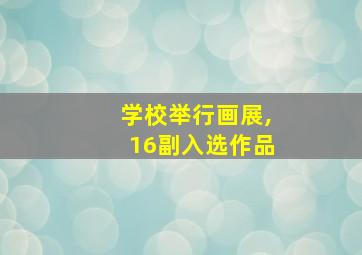 学校举行画展,
16副入选作品